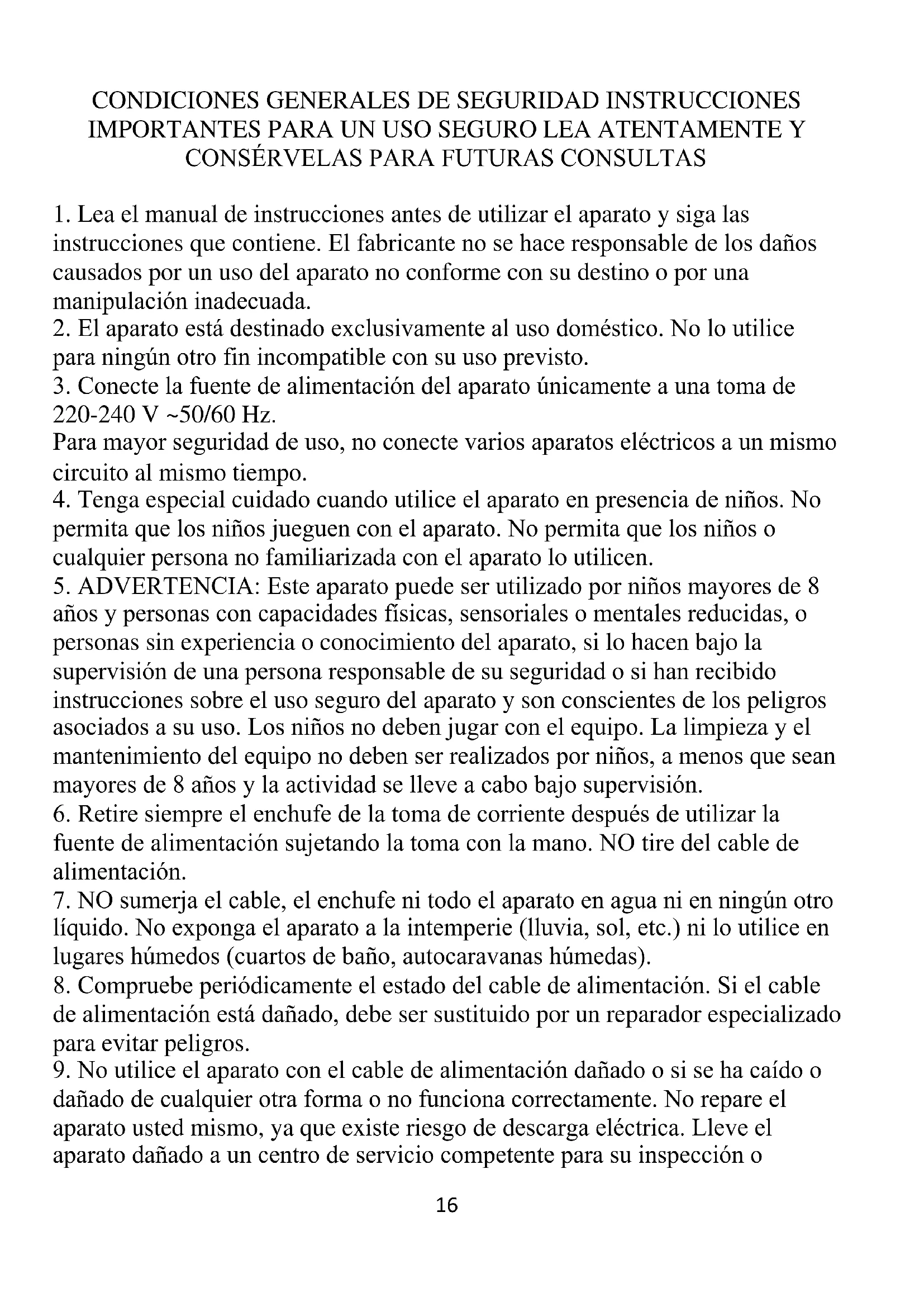 CONDICIONES GENERALES DE SEGURIDAD INSTRUCCIONES IMPORTANTES PARA UN USO SEGURO LEA ATENTAMENTE Y CONSÉRVELAS PARA FUTURAS CONSULTAS

1. Lea el manual de instrucciones antes de utilizar el aparato y siga las instrucciones que contiene. El fabricante no se hace responsable de los daños causados por un uso del aparato no conforme con su destino o por una manipulación inadecuada.
2. El aparato está destinado exclusivamente al uso doméstico. No lo utilice para ningún otro fin incompatible con su uso previsto.
3. Conecte la fuente de alimentación del aparato únicamente a una toma de 220-240 V ~50/60 Hz.
Para mayor seguridad de uso, no conecte varios aparatos eléctricos a un mismo circuito al mismo tiempo.
4. Tenga especial cuidado cuando utilice el aparato en presencia de niños. No permita que los niños jueguen con el aparato. No permita que los niños o cualquier persona no familiarizada con el aparato lo utilicen.
5. ADVERTENCIA: Este aparato puede ser utilizado por niños mayores de 8 años y personas con capacidades físicas, sensoriales o mentales reducidas, o personas sin experiencia o conocimiento del aparato, si lo hacen bajo la supervisión de una persona responsable de su seguridad o si han recibido instrucciones sobre el uso seguro del aparato y son conscientes de los peligros asociados a su uso. Los niños no deben jugar con el equipo. La limpieza y el mantenimiento del equipo no deben ser realizados por niños, a menos que sean mayores de 8 años y la actividad se lleve a cabo bajo supervisión.
6. Retire siempre el enchufe de la toma de corriente después de utilizar la fuente de alimentación sujetando la toma con la mano. NO tire del cable de alimentación.
7. NO sumerja el cable, el enchufe ni todo el aparato en agua ni en ningún otro líquido. No exponga el aparato a la intemperie (lluvia, sol, etc.) ni lo utilice en lugares húmedos (cuartos de baño, autocaravanas húmedas).
8. Compruebe periódicamente el estado del cable de alimentación. Si el cable de alimentación está dañado, debe ser sustituido por un reparador especializado para evitar peligros.
9. No utilice el aparato con el cable de alimentación dañado o si se ha caído o dañado de cualquier otra forma o no funciona correctamente. No repare el aparato usted mismo, ya que existe riesgo de descarga eléctrica. Lleve el aparato dañado a un centro de servicio competente para su inspección o

16